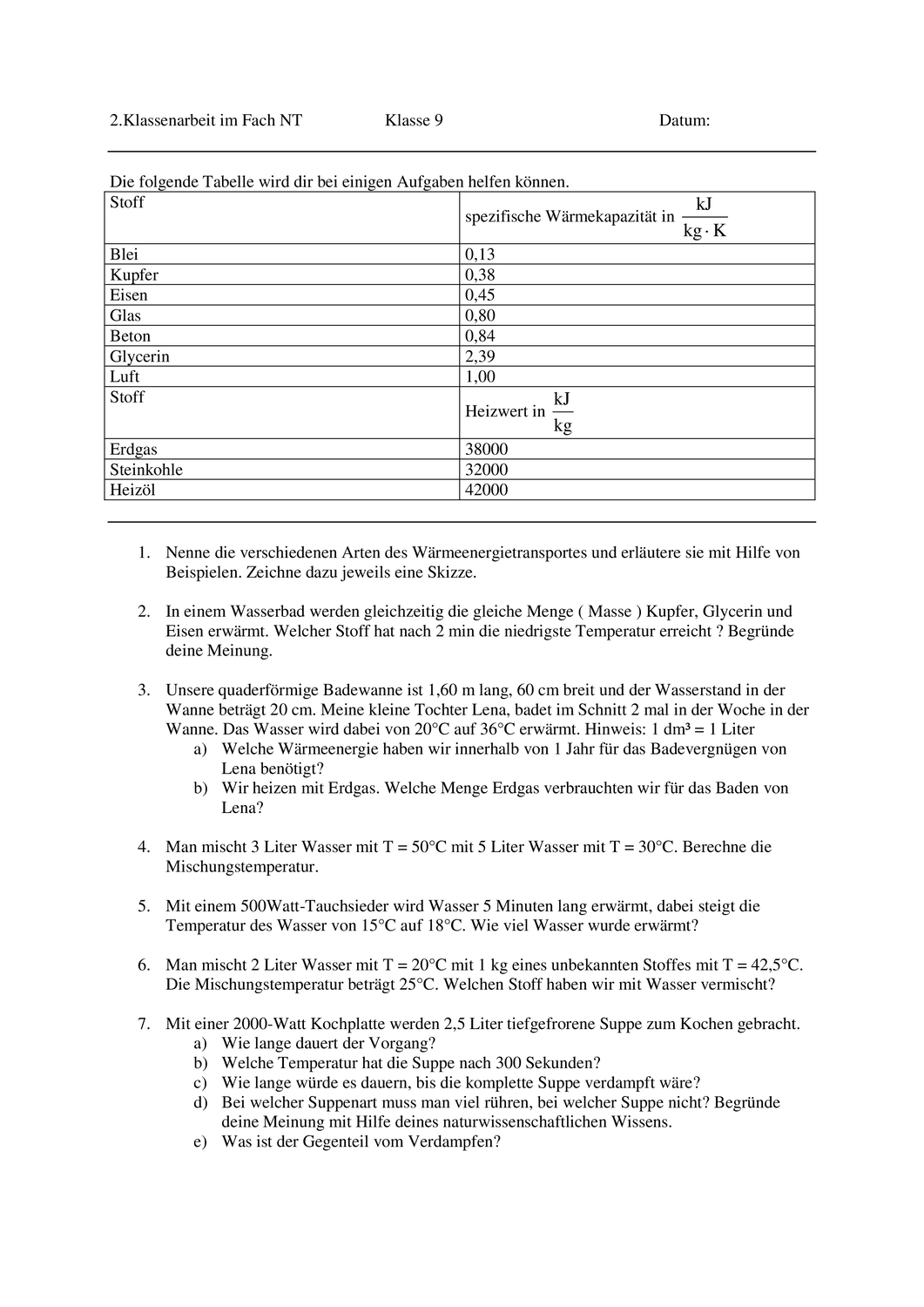 2.Klassenarbeit im Fach NT Klasse 9 Datum:

Die folgende Tabelle wird dir bei einigen Aufgaben helfen können.

| Stoff | spezifische Wärmekapazität in $\frac{kJ}{kg \cdot K}$ |
|---|---|
| Blei | 0,13 |
| Kupfer | 0,38 |
| Eisen | 0,45 |
| Glas | 0,80 |
| Beton | 0,84 |
| Glycerin | 2,39 |
| Luft | 1,00 |
| Stoff | Heizwert in $\frac{kJ}{kg}$ |
| Erdgas | 38000 |
| Steinkohle | 32000 |
| Heizöl | 42000 |

1. Nenne die verschiedenen Arten des Wärmeenergietransportes und erläutere sie mit Hilfe von Beispielen. Zeichne dazu jeweils eine Skizze.

2. In einem Wasserbad werden gleichzeitig die gleiche Menge ( Masse ) Kupfer, Glycerin und Eisen erwärmt. Welcher Stoff hat nach 2 min die niedrigste Temperatur erreicht ? Begründe deine Meinung.

3. Unsere quaderförmige Badewanne ist 1,60 m lang, 60 cm breit und der Wasserstand in der Wanne beträgt 20 cm. Meine kleine Tochter Lena, badet im Schnitt 2 mal in der Woche in der Wanne. Das Wasser wird dabei von 20°C auf 36°C erwärmt. Hinweis: 1 dm³ = 1 Liter
a) Welche Wärmeenergie haben wir innerhalb von 1 Jahr für das Badevergnügen von Lena benötigt?
b) Wir heizen mit Erdgas. Welche Menge Erdgas verbrauchten wir für das Baden von Lena?

4. Man mischt 3 Liter Wasser mit T = 50°C mit 5 Liter Wasser mit T = 30°C. Berechne die Mischungstemperatur.

5. Mit einem 500Watt-Tauchsieder wird Wasser 5 Minuten lang erwärmt, dabei steigt die Temperatur des Wasser von 15°C auf 18°C. Wie viel Wasser wurde erwärmt?

6. Man mischt 2 Liter Wasser mit T = 20°C mit 1 kg eines unbekannten Stoffes mit T = 42,5°C. Die Mischungstemperatur beträgt 25°C. Welchen Stoff haben wir mit Wasser vermischt?

7. Mit einer 2000-Watt Kochplatte werden 2,5 Liter tiefgefrorene Suppe zum Kochen gebracht.
a) Wie lange dauert der Vorgang?
b) Welche Temperatur hat die Suppe nach 300 Sekunden?
c) Wie lange würde es dauern, bis die komplette Suppe verdampft wäre?
d) Bei welcher Suppenart muss man viel rühren, bei welcher Suppe nicht? Begründe deine Meinung mit Hilfe deines naturwissenschaftlichen Wissens.
e) Was ist der Gegenteil vom Verdampfen?